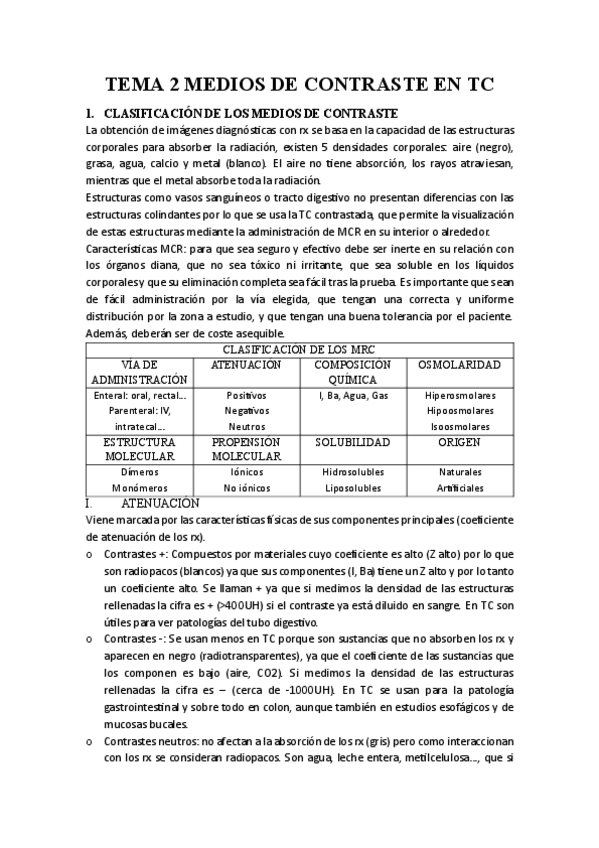 TEMA 2 MEDIOS DE CONTRASTE EN TC

1. CLASIFICACIÓN DE LOS MEDIOS DE CONTRASTE

La obtención de imágenes diagnósticas con rx se basa en la capacidad de las estructuras corporales para absorber la radiación, existen 5 densidades corporales: aire (negro), grasa, agua, calcio y metal (blanco). El aire no tiene absorción, los rayos atraviesan, mientras que el metal absorbe toda la radiación.

Estructuras como vasos sanguíneos o tracto digestivo no presentan diferencias con las estructuras colindantes por lo que se usa la TC contrastada, que permite la visualización de estas estructuras mediante la administración de MCR en su interior o alrededor.

Características MCR: para que sea seguro y efectivo debe ser inerte en su relación con los órganos diana, que no sea tóxico ni irritante, que sea soluble en los líquidos corporales y que su eliminación completa sea fácil tras la prueba. Es importante que sean de fácil administración por la vía elegida, que tengan una correcta y uniforme distribución por la zona a estudio, y que tengan una buena tolerancia por el paciente. Además, deberán ser de coste asequible.

| CLASIFICACIÓN DE LOS MRC | | | |
|---|---|---|---|
| VÍA DE ADMINISTRACIÓN | ATENUACIÓN | COMPOSICIÓN QUÍMICA | OSMOLARIDAD |
| Enteral: oral, rectal… Parenteral: IV, intratecal… | Positivos Negativos Neutros | I, Ba, Agua, Gas | Hiperosmolares Hipoosmolares Isoosmolares |
| ESTRUCTURA MOLECULAR | PROPENSIÓN MOLECULAR | SOLUBILIDAD | ORIGEN |
| Dímeros Monómeros | Iónicos No iónicos | Hidrosolubles Liposolubles | Naturales Artificiales |

I. ATENUACIÓN

Viene marcada por las características físicas de sus componentes principales (coeficiente de atenuación de los rx).

o Contrastes +: Compuestos por materiales cuyo coeficiente es alto (Z alto) por lo que son radiopacos (blancos) ya que sus componentes (I, Ba) tiene un Z alto y por lo tanto un coeficiente alto. Se llaman + ya que si medimos la densidad de las estructuras rellenadas la cifra es + (>400UH) si el contraste ya está diluido en sangre. En TC son útiles para ver patologías del tubo digestivo.

o Contrastes -: Se usan menos en TC porque son sustancias que no absorben los rx y aparecen en negro (radiotransparentes), ya que el coeficiente de las sustancias que los componen es bajo (aire, CO2). Si medimos la densidad de las estructuras rellenadas la cifra es – (cerca de -1000UH). En TC se usan para la patología gastrointestinal y sobre todo en colon, aunque también en estudios esofágicos y de mucosas bucales.

o Contrastes neutros: no afectan a la absorción de los rx (gris) pero como interaccionan con los rx se consideran radiopacos. Son agua, leche entera, metilcelulosa…, que si